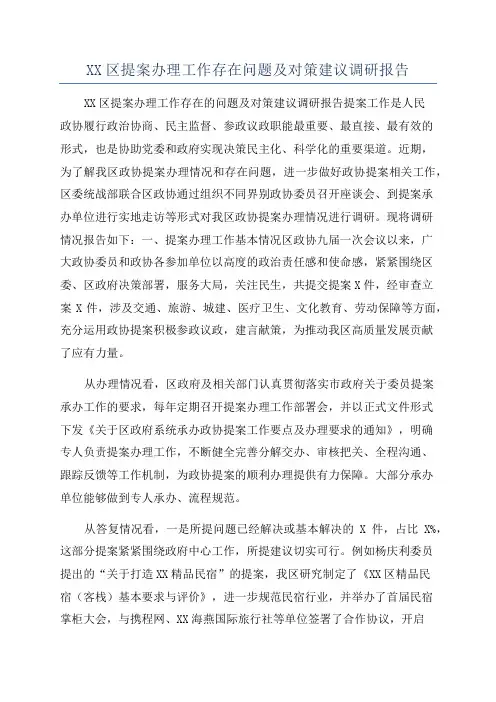 XX 区提案办理工作存在问题及对策建议调研报告

XX 区提案办理工作存在的问题及对策建议调研报告提案工作是人民政协履行政治协商、民主监督、参政议政职能最重要、最直接、最有效的形式，也是协助党委和政府实现决策民主化、科学化的重要渠道。近期，为了解我区政协提案办理情况和存在问题，进一步做好政协提案相关工作，区委统战部联合区政协通过组织不同界别政协委员召开座谈会、到提案承办单位进行实地走访等形式对我区政协提案办理情况进行调研。现将调研情况报告如下：一、提案办理工作基本情况区政协九届一次会议以来，广大政协委员和政协各参加单位以高度的政治责任感和使命感，紧紧围绕区委、区政府决策部署，服务大局，关注民生，共提交提案 X 件，经审查立案 X 件，涉及交通、旅游、城建、医疗卫生、文化教育、劳动保障等方面，充分运用政协提案积极参政议政，建言献策，为推动我区高质量发展贡献了应有力量。

从办理情况看，区政府及相关部门认真贯彻落实市政府关于委员提案承办工作的要求，每年定期召开提案办理工作部署会，并以正式文件形式下发《关于区政府系统承办政协提案工作要点及办理要求的通知》，明确专人负责提案办理工作，不断健全完善分解交办、审核把关、全程沟通、跟踪反馈等工作机制，为政协提案的顺利办理提供有力保障。大部分承办单位能够做到专人承办、流程规范。

从答复情况看，一是所提问题已经解决或基本解决的 X 件，占比 X%，这部分提案紧紧围绕政府中心工作，所提建议切实可行。例如杨庆利委员提出的“关于打造 XX 精品民宿”的提案，我区研究制定了《XX 区精品民宿（客栈）基本要求与评价》，进一步规范民宿行业，并举办了首届民宿掌柜大会，与携程网、XX 海燕国际旅行社等单位签署了合作协议，开启